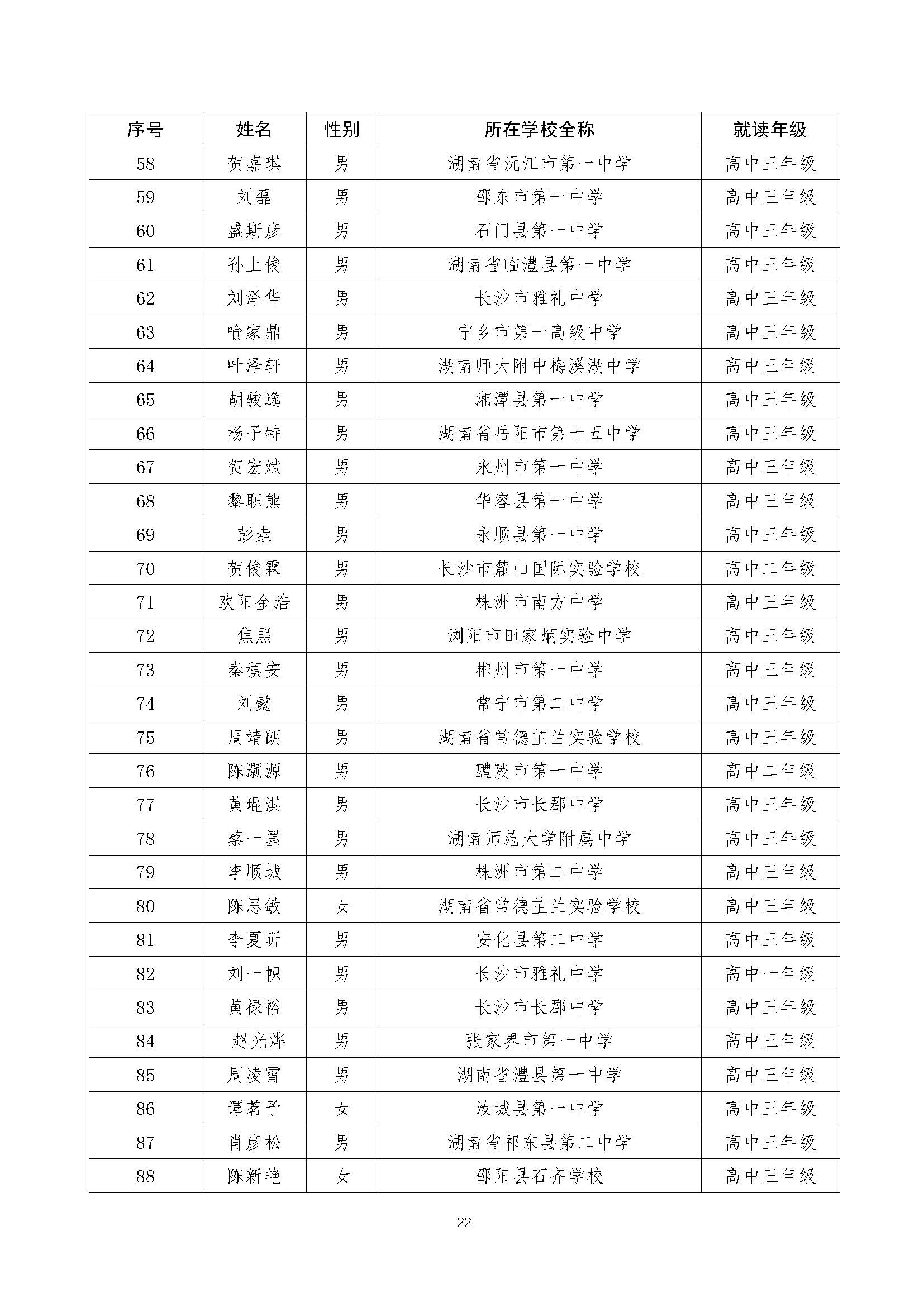 | 序号 | 姓名 | 性别 | 所在学校全称 | 就读年级 |
|---|---|---|---|---|
| 58 | 贺嘉琪 | 男 | 湖南省沅江市第一中学 | 高中三年级 |
| 59 | 刘磊 | 男 | 邵东市第一中学 | 高中三年级 |
| 60 | 盛斯彦 | 男 | 石门县第一中学 | 高中三年级 |
| 61 | 孙上俊 | 男 | 湖南省临澧县第一中学 | 高中三年级 |
| 62 | 刘泽华 | 男 | 长沙市雅礼中学 | 高中三年级 |
| 63 | 喻家鼎 | 男 | 宁乡市第一高级中学 | 高中三年级 |
| 64 | 叶泽轩 | 男 | 湖南师大附中梅溪湖中学 | 高中三年级 |
| 65 | 胡骏逸 | 男 | 湘潭县第一中学 | 高中三年级 |
| 66 | 杨子特 | 男 | 湖南省岳阳市第十五中学 | 高中三年级 |
| 67 | 贺宏斌 | 男 | 永州市第一中学 | 高中三年级 |
| 68 | 黎职熊 | 男 | 华容县第一中学 | 高中三年级 |
| 69 | 彭垚 | 男 | 永顺县第一中学 | 高中三年级 |
| 70 | 贺俊霖 | 男 | 长沙市麓山国际实验学校 | 高中二年级 |
| 71 | 欧阳金浩 | 男 | 株洲市南方中学 | 高中三年级 |
| 72 | 焦熙 | 男 | 浏阳市田家炳实验中学 | 高中三年级 |
| 73 | 秦稹安 | 男 | 郴州市第一中学 | 高中三年级 |
| 74 | 刘懿 | 男 | 常宁市第二中学 | 高中三年级 |
| 75 | 周靖朗 | 男 | 湖南省常德芷兰实验学校 | 高中三年级 |
| 76 | 陈灏源 | 男 | 醴陵市第一中学 | 高中二年级 |
| 77 | 黄琨淇 | 男 | 长沙市长郡中学 | 高中三年级 |
| 78 | 蔡一墨 | 男 | 湖南师范大学附属中学 | 高中三年级 |
| 79 | 李顺城 | 男 | 株洲市第二中学 | 高中三年级 |
| 80 | 陈思敏 | 女 | 湖南省常德芷兰实验学校 | 高中三年级 |
| 81 | 李夏昕 | 男 | 安化县第二中学 | 高中三年级 |
| 82 | 刘一帜 | 男 | 长沙市雅礼中学 | 高中一年级 |
| 83 | 黄禄裕 | 男 | 长沙市长郡中学 | 高中三年级 |
| 84 | 赵光烨 | 男 | 张家界市第一中学 | 高中三年级 |
| 85 | 周凌霄 | 男 | 湖南省澧县第一中学 | 高中三年级 |
| 86 | 谭茗予 | 女 | 汝城县第一中学 | 高中三年级 |
| 87 | 肖彦松 | 男 | 湖南省祁东县第二中学 | 高中三年级 |
| 88 | 陈新艳 | 女 | 邵阳县石齐学校 | 高中三年级 |

22